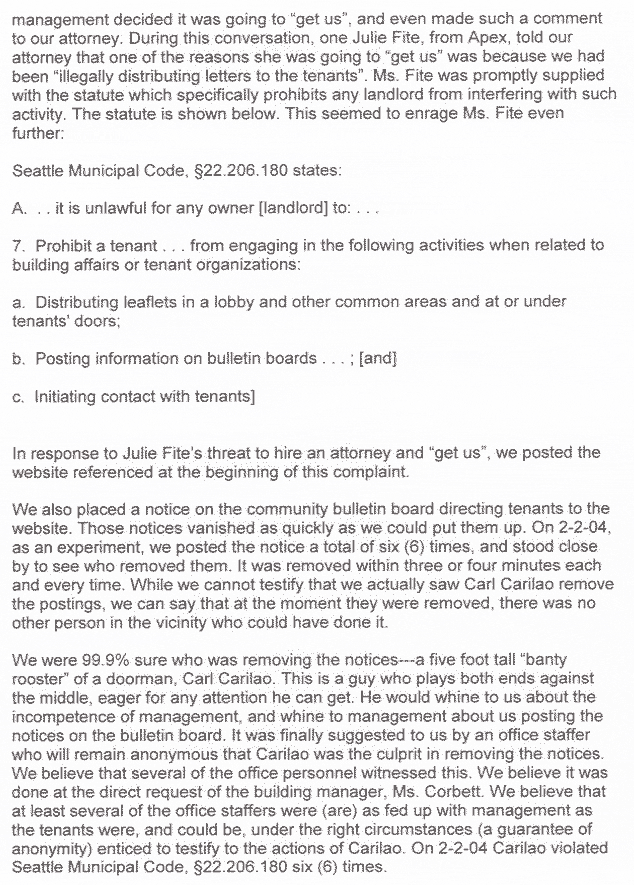 management decided it was going to "get us", and even made such a comment to our attorney. During this conversation, one Julie Fite, from Apex, told our attorney that one of the reasons she was going to "get us" was because we had been "illegally distributing letters to the tenants". Ms. Fite was promptly supplied with the statute which specifically prohibits any landlord from interfering with such activity. The statute is shown below. This seemed to enrage Ms. Fite even further:

Seattle Municipal Code, §22.206.180 states:

A. . . it is unlawful for any owner [landlord] to: . . .

7. Prohibit a tenant . . . from engaging in the following activities when related to building affairs or tenant organizations:

a. Distributing leaflets in a lobby and other common areas and at or under tenants' doors;

b. Posting information on bulletin boards . . . ; [and]

c. Initiating contact with tenants]

In response to Julie Fite's threat to hire an attorney and "get us", we posted the website referenced at the beginning of this complaint.

We also placed a notice on the community bulletin board directing tenants to the website. Those notices vanished as quickly as we could put them up. On 2-2-04, as an experiment, we posted the notice a total of six (6) times, and stood close by to see who removed them. It was removed within three or four minutes each and every time. While we cannot testify that we actually saw Carl Carilao remove the postings, we can say that at the moment they were removed, there was no other person in the vicinity who could have done it.

We were 99.9% sure who was removing the notices---a five foot tall "banty rooster" of a doorman, Carl Carilao. This is a guy who plays both ends against the middle, eager for any attention he can get. He would whine to us about the incompetence of management, and whine to management about us posting the notices on the bulletin board. It was finally suggested to us by an office staffer who will remain anonymous that Carilao was the culprit in removing the notices. We believe that several of the office personnel witnessed this. We believe it was done at the direct request of the building manager, Ms. Corbett. We believe that at least several of the office staffers were (are) as fed up with management as the tenants were, and could be, under the right circumstances (a guarantee of anonymity) enticed to testify to the actions of Carilao. On 2-2-04 Carilao violated Seattle Municipal Code, §22.206.180 six (6) times.